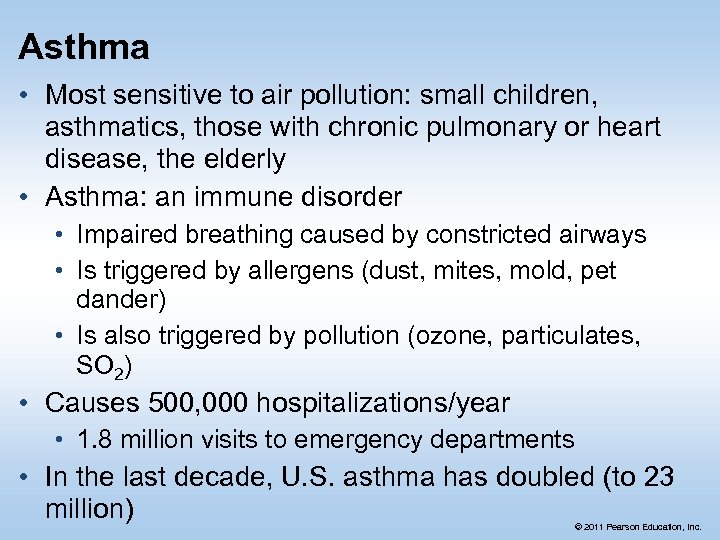 Asthma

• Most sensitive to air pollution: small children, asthmatics, those with chronic pulmonary or heart disease, the elderly
• Asthma: an immune disorder
  • Impaired breathing caused by constricted airways
  • Is triggered by allergens (dust, mites, mold, pet dander)
  • Is also triggered by pollution (ozone, particulates, $SO_2$)
• Causes 500,000 hospitalizations/year
  • 1.8 million visits to emergency departments
• In the last decade, U.S. asthma has doubled (to 23 million)

© 2011 Pearson Education, Inc.